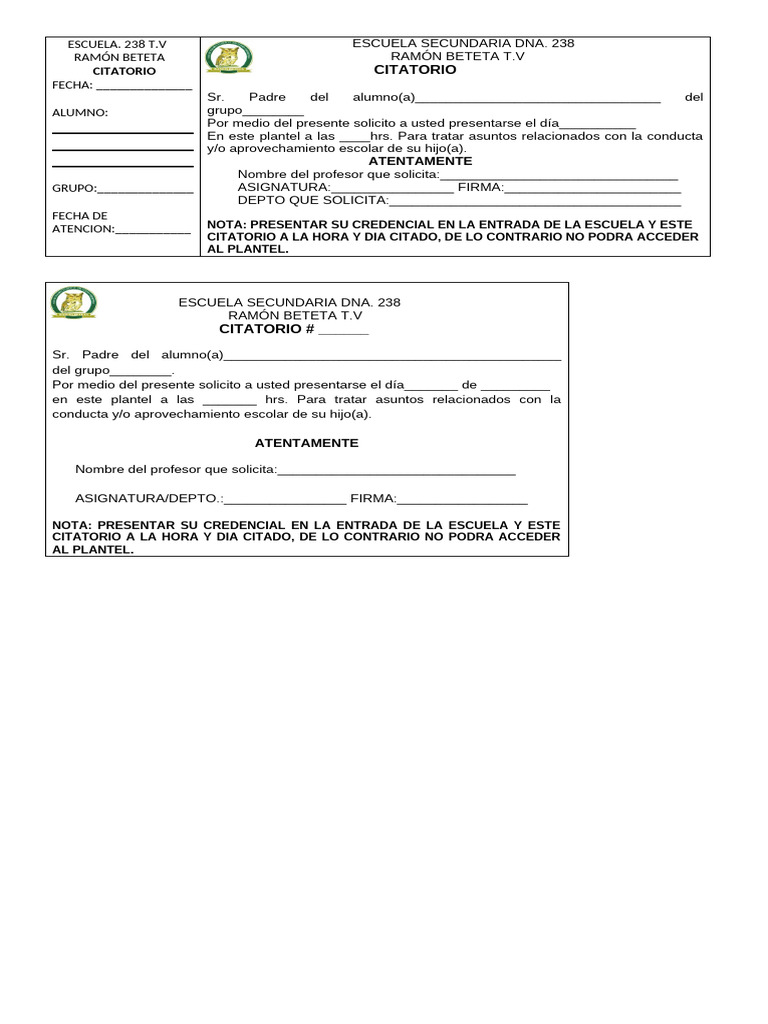 ESCUELA. 238 T.V
RAMÓN BETETA
CITATORIO
FECHA: ____

ALUMNO:
____
____
____

GRUPO:____

FECHA DE
ATENCION:____

ESCUELA SECUNDARIA DNA. 238
RAMÓN BETETA T.V
CITATORIO

Sr. Padre del alumno(a)____ del grupo____
Por medio del presente solicito a usted presentarse el día____
En este plantel a las ____hrs. Para tratar asuntos relacionados con la conducta y/o aprovechamiento escolar de su hijo(a).

ATENTAMENTE
Nombre del profesor que solicita:____
ASIGNATURA:____ FIRMA:____
DEPTO QUE SOLICITA:____

NOTA: PRESENTAR SU CREDENCIAL EN LA ENTRADA DE LA ESCUELA Y ESTE CITATORIO A LA HORA Y DIA CITADO, DE LO CONTRARIO NO PODRA ACCEDER AL PLANTEL.

ESCUELA SECUNDARIA DNA. 238
RAMÓN BETETA T.V
CITATORIO # ____

Sr. Padre del alumno(a)____ del grupo____.
Por medio del presente solicito a usted presentarse el día____ de ____ en este plantel a las ____ hrs. Para tratar asuntos relacionados con la conducta y/o aprovechamiento escolar de su hijo(a).

ATENTAMENTE

Nombre del profesor que solicita:____

ASIGNATURA/DEPTO.:____ FIRMA:____

NOTA: PRESENTAR SU CREDENCIAL EN LA ENTRADA DE LA ESCUELA Y ESTE CITATORIO A LA HORA Y DIA CITADO, DE LO CONTRARIO NO PODRA ACCEDER AL PLANTEL.